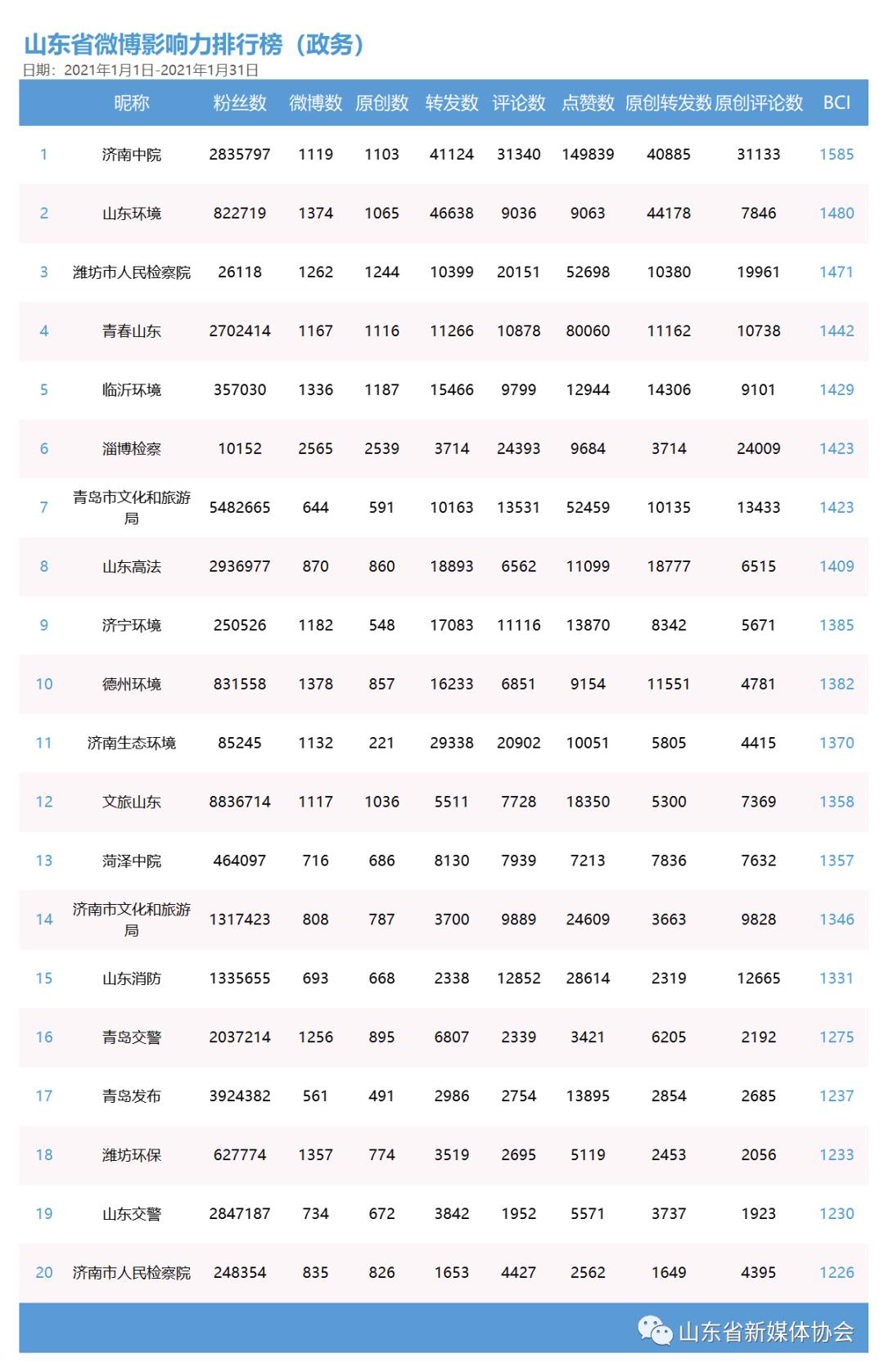 山东省微博影响力排行榜（政务）
日期：2021年1月1日-2021年1月31日

| | 昵称 | 粉丝数 | 微博数 | 原创数 | 转发数 | 评论数 | 点赞数 | 原创转发数 | 原创评论数 | BCI |
|---|---|---|---|---|---|---|---|---|---|---|
| 1 | 济南中院 | 2835797 | 1119 | 1103 | 41124 | 31340 | 149839 | 40885 | 31133 | 1585 |
| 2 | 山东环境 | 822719 | 1374 | 1065 | 46638 | 9036 | 9063 | 44178 | 7846 | 1480 |
| 3 | 潍坊市人民检察院 | 26118 | 1262 | 1244 | 10399 | 20151 | 52698 | 10380 | 19961 | 1471 |
| 4 | 青春山东 | 2702414 | 1167 | 1116 | 11266 | 10878 | 80060 | 11162 | 10738 | 1442 |
| 5 | 临沂环境 | 357030 | 1336 | 1187 | 15466 | 9799 | 12944 | 14306 | 9101 | 1429 |
| 6 | 淄博检察 | 10152 | 2565 | 2539 | 3714 | 24393 | 9684 | 3714 | 24009 | 1423 |
| 7 | 青岛市文化和旅游局 | 5482665 | 644 | 591 | 10163 | 13531 | 52459 | 10135 | 13433 | 1423 |
| 8 | 山东高法 | 2936977 | 870 | 860 | 18893 | 6562 | 11099 | 18777 | 6515 | 1409 |
| 9 | 济宁环境 | 250526 | 1182 | 548 | 17083 | 11116 | 13870 | 8342 | 5671 | 1385 |
| 10 | 德州环境 | 831558 | 1378 | 857 | 16233 | 6851 | 9154 | 11551 | 4781 | 1382 |
| 11 | 济南生态环境 | 85245 | 1132 | 221 | 29338 | 20902 | 10051 | 5805 | 4415 | 1370 |
| 12 | 文旅山东 | 8836714 | 1117 | 1036 | 5511 | 7728 | 18350 | 5300 | 7369 | 1358 |
| 13 | 菏泽中院 | 464097 | 716 | 686 | 8130 | 7939 | 7213 | 7836 | 7632 | 1357 |
| 14 | 济南市文化和旅游局 | 1317423 | 808 | 787 | 3700 | 9889 | 24609 | 3663 | 9828 | 1346 |
| 15 | 山东消防 | 1335655 | 693 | 668 | 2338 | 12852 | 28614 | 2319 | 12665 | 1331 |
| 16 | 青岛交警 | 2037214 | 1256 | 895 | 6807 | 2339 | 3421 | 6205 | 2192 | 1275 |
| 17 | 青岛发布 | 3924382 | 561 | 491 | 2986 | 2754 | 13895 | 2854 | 2685 | 1237 |
| 18 | 潍坊环保 | 627774 | 1357 | 774 | 3519 | 2695 | 5119 | 2453 | 2056 | 1233 |
| 19 | 山东交警 | 2847187 | 734 | 672 | 3842 | 1952 | 5571 | 3737 | 1923 | 1230 |
| 20 | 济南市人民检察院 | 248354 | 835 | 826 | 1653 | 4427 | 2562 | 1649 | 4395 | 1226 |

山东省新媒体协会